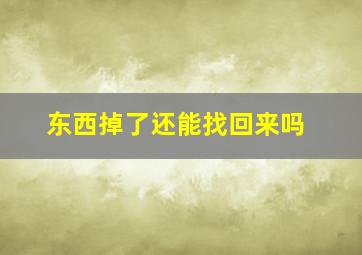 东西掉了还能找回来吗